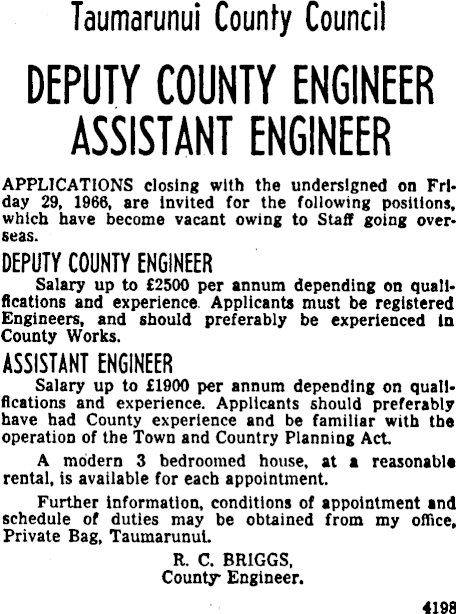 Taumarunui County Council

DEPUTY COUNTY ENGINEER
ASSISTANT ENGINEER

APPLICATIONS closing with the undersigned on Friday 29, 1966, are invited for the following positions, which have become vacant owing to Staff going overseas.

DEPUTY COUNTY ENGINEER

Salary up to £2500 per annum depending on qualifications and experience. Applicants must be registered Engineers, and should preferably be experienced in County Works.

ASSISTANT ENGINEER

Salary up to £1900 per annum depending on qualifications and experience. Applicants should preferably have had County experience and be familiar with the operation of the Town and Country Planning Act.

A modern 3 bedroomed house, at a reasonable rental, is available for each appointment.

Further information, conditions of appointment and schedule of duties may be obtained from my office, Private Bag, Taumarunui.

R. C. BRIGGS,
County Engineer.

4198